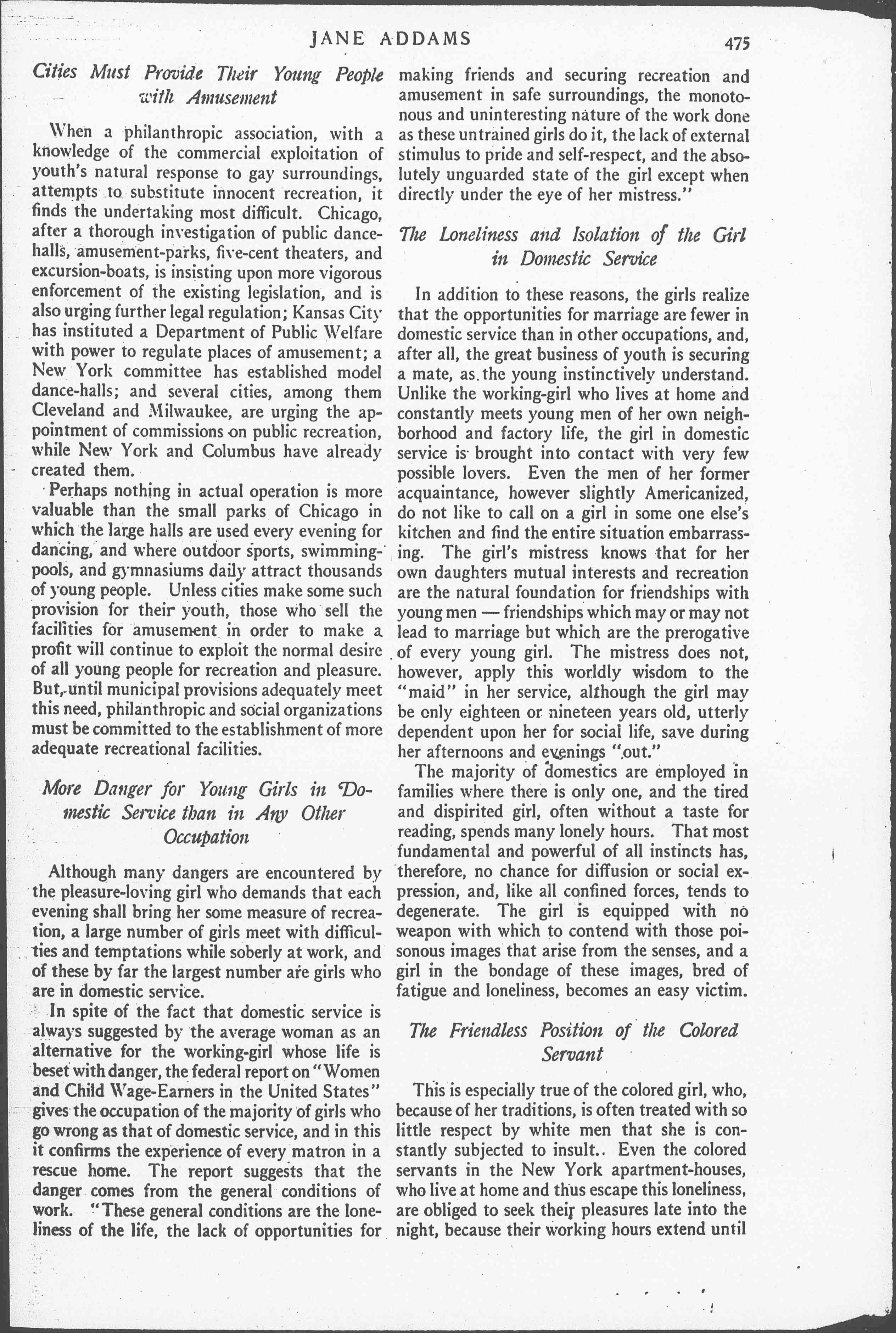 JANE ADDAMS 475

Cities Must Provide Their Young People with Amusement

When a philanthropic association, with a knowledge of the commercial exploitation of youth's natural response to gay surroundings, attempts to substitute innocent recreation, it finds the undertaking most difficult. Chicago, after a thorough investigation of public dance-halls, amusement-parks, five-cent theaters, and excursion-boats, is insisting upon more vigorous enforcement of the existing legislation, and is also urging further legal regulation; Kansas City has instituted a Department of Public Welfare with power to regulate places of amusement; a New York committee has established model dance-halls; and several cities, among them Cleveland and Milwaukee, are urging the appointment of commissions on public recreation, while New York and Columbus have already created them.

Perhaps nothing in actual operation is more valuable than the small parks of Chicago in which the large halls are used every evening for dancing, and where outdoor sports, swimming-pools, and gymnasiums daily attract thousands of young people. Unless cities make some such provision for their youth, those who sell the facilities for amusement in order to make a profit will continue to exploit the normal desire of all young people for recreation and pleasure. But, until municipal provisions adequately meet this need, philanthropic and social organizations must be committed to the establishment of more adequate recreational facilities.

More Danger for Young Girls in Domestic Service than in Any Other Occupation

Although many dangers are encountered by the pleasure-loving girl who demands that each evening shall bring her some measure of recreation, a large number of girls meet with difficulties and temptations while soberly at work, and of these by far the largest number are girls who are in domestic service.

In spite of the fact that domestic service is always suggested by the average woman as an alternative for the working-girl whose life is beset with danger, the federal report on "Women and Child Wage-Earners in the United States" gives the occupation of the majority of girls who go wrong as that of domestic service, and in this it confirms the experience of every matron in a rescue home. The report suggests that the danger comes from the general conditions of work. "These general conditions are the loneliness of the life, the lack of opportunities for making friends and securing recreation and amusement in safe surroundings, the monotonous and uninteresting nature of the work done as these untrained girls do it, the lack of external stimulus to pride and self-respect, and the absolutely unguarded state of the girl except when directly under the eye of her mistress."

The Loneliness and Isolation of the Girl in Domestic Service

In addition to these reasons, the girls realize that the opportunities for marriage are fewer in domestic service than in other occupations, and, after all, the great business of youth is securing a mate, as the young instinctively understand. Unlike the working-girl who lives at home and constantly meets young men of her own neighborhood and factory life, the girl in domestic service is brought into contact with very few possible lovers. Even the men of her former acquaintance, however slightly Americanized, do not like to call on a girl in some one else's kitchen and find the entire situation embarrassing. The girl's mistress knows that for her own daughters mutual interests and recreation are the natural foundation for friendships with young men — friendships which may or may not lead to marriage but which are the prerogative of every young girl. The mistress does not, however, apply this worldly wisdom to the "maid" in her service, although the girl may be only eighteen or nineteen years old, utterly dependent upon her for social life, save during her afternoons and evenings "out."

The majority of domestics are employed in families where there is only one, and the tired and dispirited girl, often without a taste for reading, spends many lonely hours. That most fundamental and powerful of all instincts has, therefore, no chance for diffusion or social expression, and, like all confined forces, tends to degenerate. The girl is equipped with no weapon with which to contend with those poisonous images that arise from the senses, and a girl in the bondage of these images, bred of fatigue and loneliness, becomes an easy victim.

The Friendless Position of the Colored Servant

This is especially true of the colored girl, who, because of her traditions, is often treated with so little respect by white men that she is constantly subjected to insult.. Even the colored servants in the New York apartment-houses, who live at home and thus escape this loneliness, are obliged to seek their pleasures late into the night, because their working hours extend until